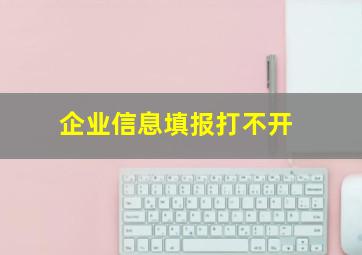 企业信息填报打不开